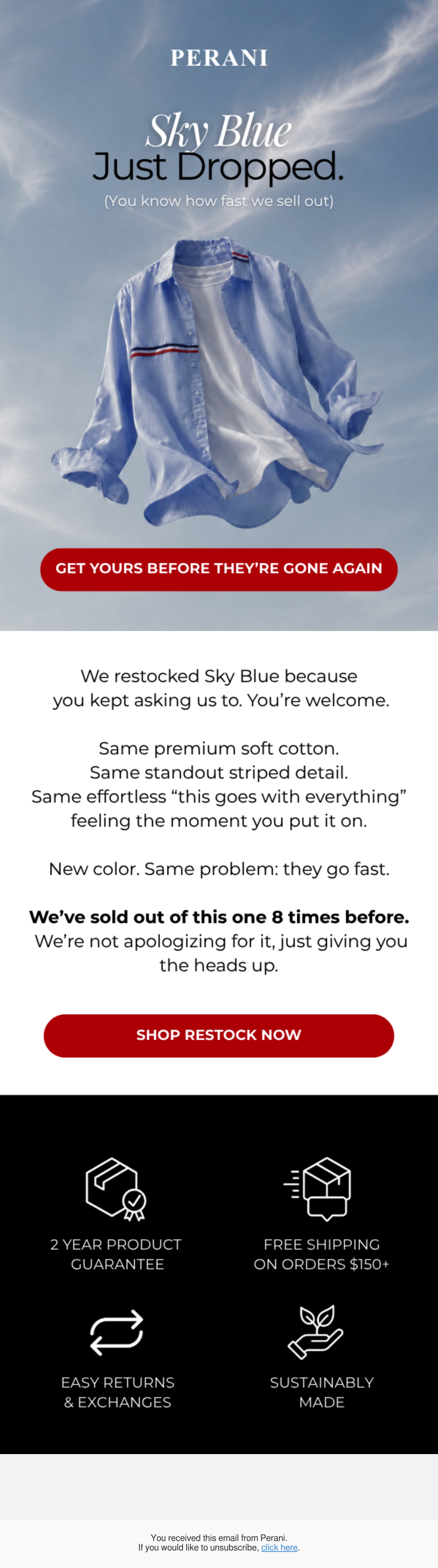 PERANI

Sky Blue
Just Dropped.

(You know how fast we sell out)

GET YOURS BEFORE THEY'RE GONE AGAIN

We restocked Sky Blue because you kept asking us to. You're welcome.

Same premium soft cotton.
Same standout striped detail.
Same effortless "this goes with everything" feeling the moment you put it on.

New color. Same problem: they go fast.

We've sold out of this one 8 times before. We're not apologizing for it, just giving you the heads up.

SHOP RESTOCK NOW

2 YEAR PRODUCT GUARANTEE

FREE SHIPPING ON ORDERS $150+

EASY RETURNS & EXCHANGES

SUSTAINABLY MADE

You received this email from Perani.
If you would like to unsubscribe, click here.